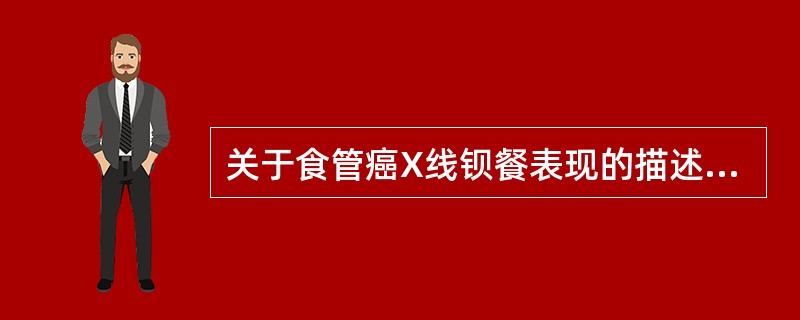 关于食管癌X线钡餐表现的描述...